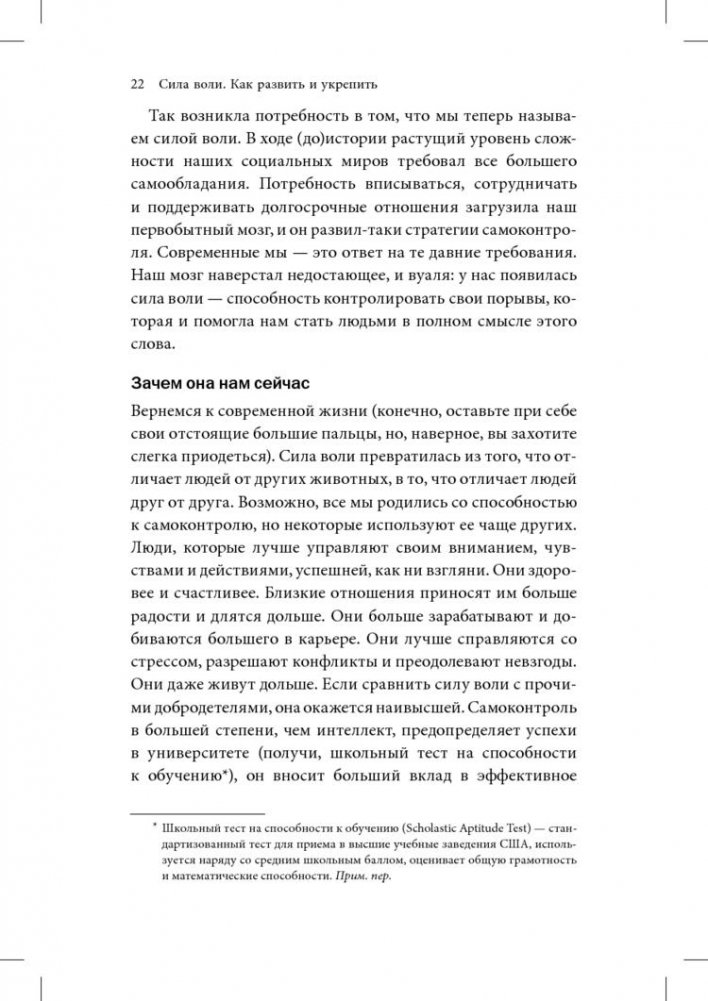 22 Сила воли. Как развить и укрепить

Так возникла потребность в том, что мы теперь называем силой воли. В ходе (до)истории растущий уровень сложности наших социальных миров требовал все большего самообладания. Потребность вписываться, сотрудничать и поддерживать долгосрочные отношения загрузила наш первобытный мозг, и он развил-таки стратегии самоконтроля. Современные мы — это ответ на те давние требования. Наш мозг наверстал недостающее, и вуаля: у нас появилась сила воли — способность контролировать свои порывы, которая и помогла нам стать людьми в полном смысле этого слова.

Зачем она нам сейчас

Вернемся к современной жизни (конечно, оставьте при себе свои отстоящие большие пальцы, но, наверное, вы захотите слегка приодеться). Сила воли превратилась из того, что отличает людей от других животных, в то, что отличает людей друг от друга. Возможно, все мы родились со способностью к самоконтролю, но некоторые используют ее чаще других. Люди, которые лучше управляют своим вниманием, чувствами и действиями, успешней, как ни взгляни. Они здоровее и счастливее. Близкие отношения приносят им больше радости и длятся дольше. Они больше зарабатывают и добиваются большего в карьере. Они лучше справляются со стрессом, разрешают конфликты и преодолевают невзгоды. Они даже живут дольше. Если сравнить силу воли с прочими добродетелями, она окажется наивысшей. Самоконтроль в большей степени, чем интеллект, предопределяет успехи в университете (получи, школьный тест на способности к обучению*), он вносит больший вклад в эффективное

* Школьный тест на способности к обучению (Scholastic Aptitude Test) — стандартизованный тест для приема в высшие учебные заведения США, используется наряду со средним школьным баллом, оценивает общую грамотность и математические способности. Прим. пер.